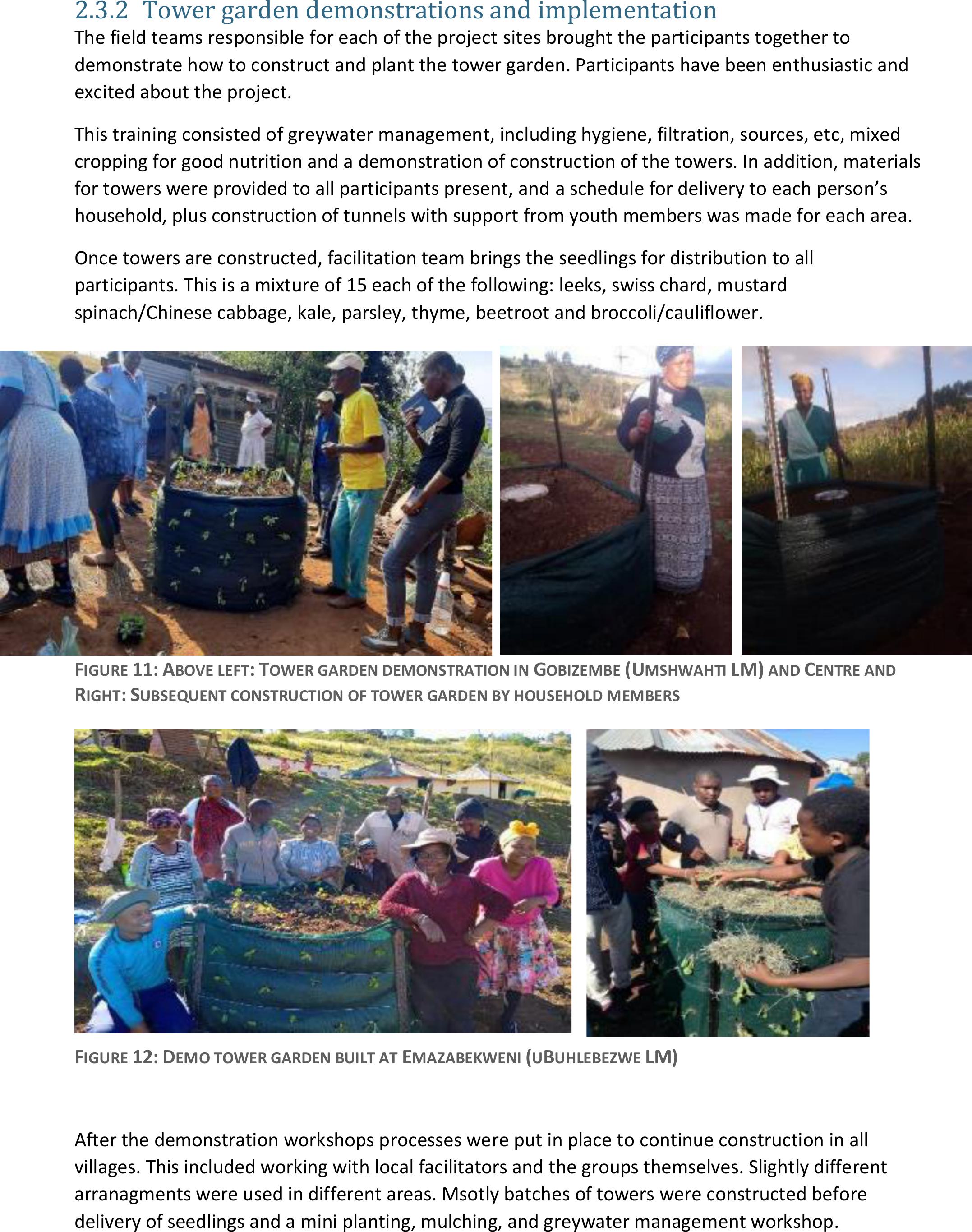 2.3.2 Tower garden demonstrations and implementation

The field teams responsible for each of the project sites brought the participants together to demonstrate how to construct and plant the tower garden. Participants have been enthusiastic and excited about the project.

This training consisted of greywater management, including hygiene, filtration, sources, etc, mixed cropping for good nutrition and a demonstration of construction of the towers. In addition, materials for towers were provided to all participants present, and a schedule for delivery to each person's household, plus construction of tunnels with support from youth members was made for each area.

Once towers are constructed, facilitation team brings the seedlings for distribution to all participants. This is a mixture of 15 each of the following: leeks, swiss chard, mustard spinach/Chinese cabbage, kale, parsley, thyme, beetroot and broccoli/cauliflower.

FIGURE 11: ABOVE LEFT: TOWER GARDEN DEMONSTRATION IN GOBIZEMBE (UMSHWAHTI LM) AND CENTRE AND RIGHT: SUBSEQUENT CONSTRUCTION OF TOWER GARDEN BY HOUSEHOLD MEMBERS

FIGURE 12: DEMO TOWER GARDEN BUILT AT EMAZABEKWENI (UBUHLEBEZWE LM)

After the demonstration workshops processes were put in place to continue construction in all villages. This included working with local facilitators and the groups themselves. Slightly different arranagments were used in different areas. Msotly batches of towers were constructed before delivery of seedlings and a mini planting, mulching, and greywater management workshop.